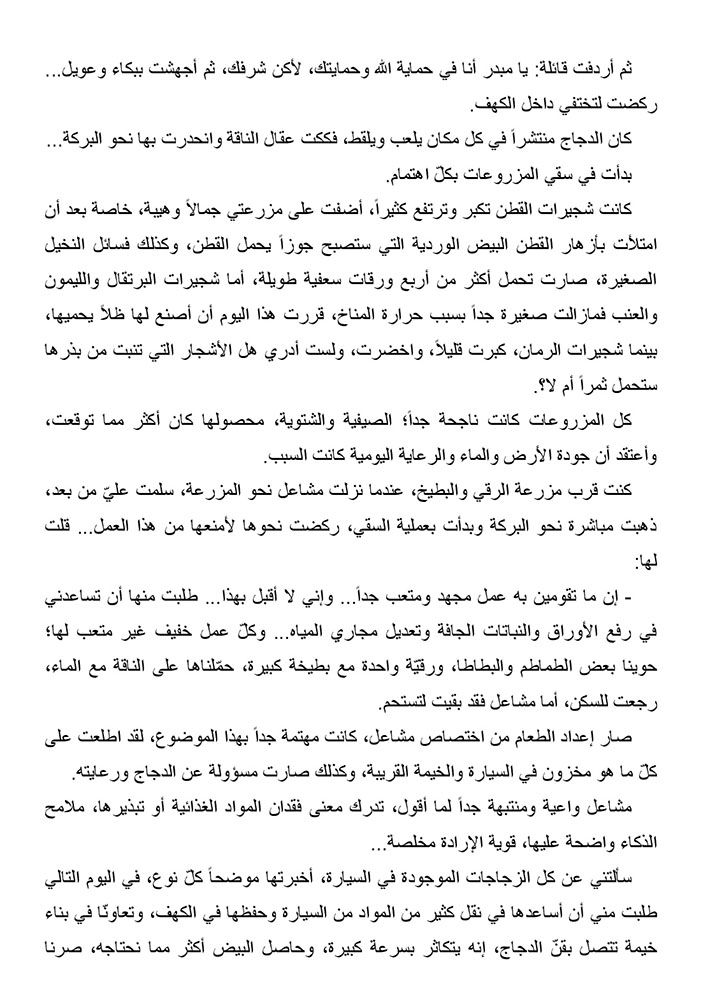 ثم أردفت قائلة: يا مبدر أنا في حماية الله وحمايتك، لأكن شرفك، ثم أجهشت ببكاء وعويل... ركضت لتختفي داخل الكهف.

كان الدجاج منتشراً في كل مكان يلعب ويلقط، فككت عقال الناقة وانحدرت بها نحو البركة... بدأت في سقي المزروعات بكلّ اهتمام.

كانت شجيرات القطن تكبر وترتفع كثيراً، أضفت على مزرعتي جمالاً وهيبة، خاصة بعد أن امتلأت بأزهار القطن البيض الوردية التي ستصبح جوزاً يحمل القطن، وكذلك فسائل النخيل الصغيرة، صارت تحمل أكثر من أربع ورقات سعفية طويلة، أما شجيرات البرتقال والليمون والعنب فمازالت صغيرة جداً بسبب حرارة المناخ، قررت هذا اليوم أن أصنع لها ظلاً يحميها، بينما شجيرات الرمان، كبرت قليلاً، واخضرت، ولست أدري هل الأشجار التي تنبت من بذرها ستحمل ثمراً أم لا؟.

كل المزروعات كانت ناجحة جداً؛ الصيفية والشتوية، محصولها كان أكثر مما توقعت، وأعتقد أن جودة الأرض والماء والرعاية اليومية كانت السبب.

كنت قرب مزرعة الرقي والبطيخ، عندما نزلت مشاعل نحو المزرعة، سلمت عليّ من بعد، ذهبت مباشرة نحو البركة وبدأت بعملية السقي، ركضت نحوها لأمنعها من هذا العمل... قلت لها:

- إن ما تقومين به عمل مجهد ومتعب جداً... وإني لا أقبل بهذا... طلبت منها أن تساعدني في رفع الأوراق والنباتات الجافة وتعديل مجاري المياه... وكلّ عمل خفيف غير متعب لها؛ حوينا بعض الطماطم والبطاطا، ورقيّة واحدة مع بطيخة كبيرة، حمّلناها على الناقة مع الماء، رجعت للسكن، أما مشاعل فقد بقيت لتستحم.

صار إعداد الطعام من اختصاص مشاعل، كانت مهتمة جداً بهذا الموضوع، لقد اطلعت على كلّ ما هو مخزون في السيارة والخيمة القريبة، وكذلك صارت مسؤولة عن الدجاج ورعايته.

مشاعل واعية ومنتبهة جداً لما أقول، تدرك معنى فقدان المواد الغذائية أو تبذيرها، ملامح الذكاء واضحة عليها، قوية الإرادة مخلصة...

سألتني عن كل الزجاجات الموجودة في السيارة، أخبرتها موضحاً كلّ نوع، في اليوم التالي طلبت مني أن أساعدها في نقل كثير من المواد من السيارة وحفظها في الكهف، وتعاونّا في بناء خيمة تتصل بقنّ الدجاج، إنه يتكاثر بسرعة كبيرة، وحاصل البيض أكثر مما نحتاجه، صرنا